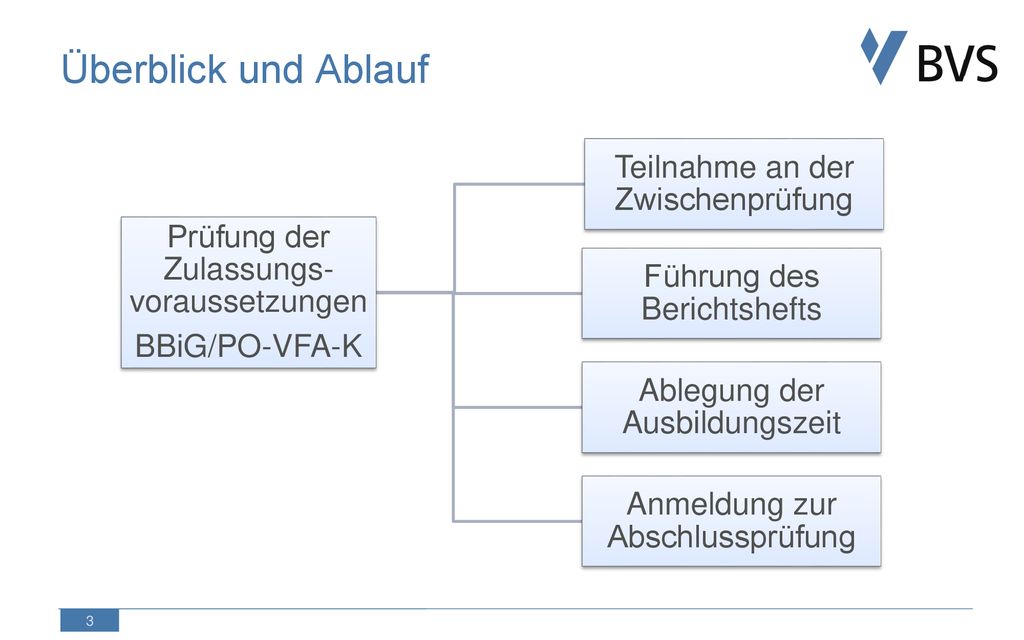 Überblick und Ablauf

BVS

Prüfung der Zulassungsvoraussetzungen
BBiG/PO-VFA-K

Teilnahme an der Zwischenprüfung

Führung des Berichtshefts

Ablegung der Ausbildungszeit

Anmeldung zur Abschlussprüfung

3